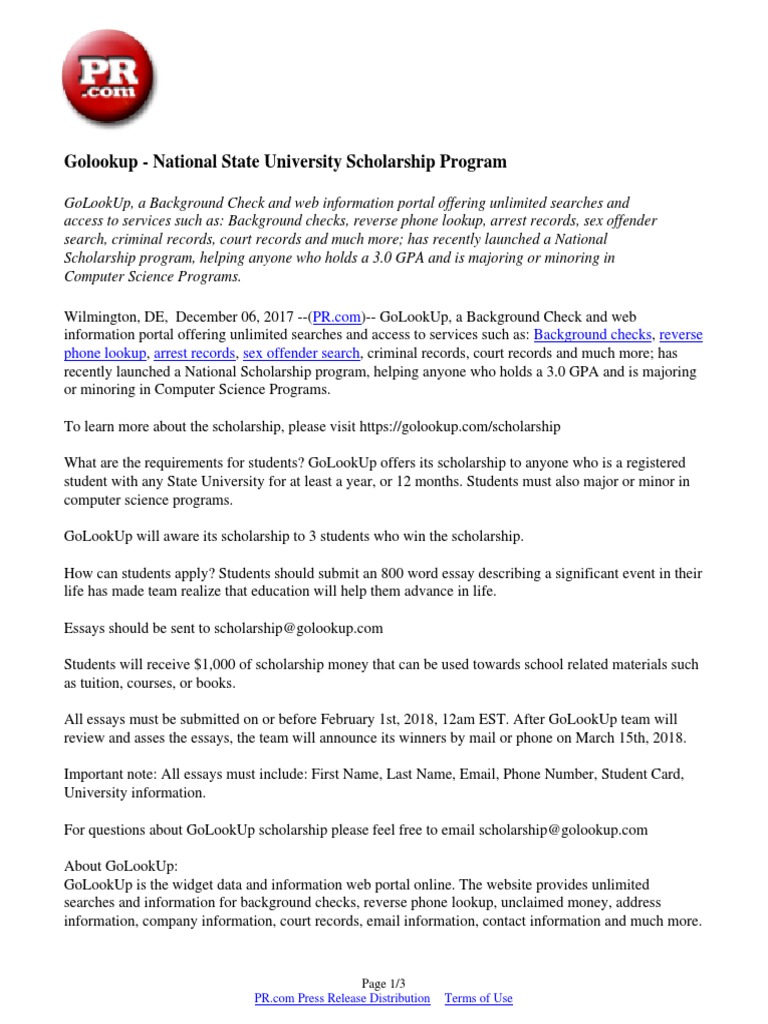 PR
.com

Golookup - National State University Scholarship Program

GoLookUp, a Background Check and web information portal offering unlimited searches and access to services such as: Background checks, reverse phone lookup, arrest records, sex offender search, criminal records, court records and much more; has recently launched a National Scholarship program, helping anyone who holds a 3.0 GPA and is majoring or minoring in Computer Science Programs.

Wilmington, DE, December 06, 2017 --(PR.com)-- GoLookUp, a Background Check and web information portal offering unlimited searches and access to services such as: Background checks, reverse phone lookup, arrest records, sex offender search, criminal records, court records and much more; has recently launched a National Scholarship program, helping anyone who holds a 3.0 GPA and is majoring or minoring in Computer Science Programs.

To learn more about the scholarship, please visit https://golookup.com/scholarship

What are the requirements for students? GoLookUp offers its scholarship to anyone who is a registered student with any State University for at least a year, or 12 months. Students must also major or minor in computer science programs.

GoLookUp will aware its scholarship to 3 students who win the scholarship.

How can students apply? Students should submit an 800 word essay describing a significant event in their life has made team realize that education will help them advance in life.

Essays should be sent to scholarship@golookup.com

Students will receive $1,000 of scholarship money that can be used towards school related materials such as tuition, courses, or books.

All essays must be submitted on or before February 1st, 2018, 12am EST. After GoLookUp team will review and asses the essays, the team will announce its winners by mail or phone on March 15th, 2018.

Important note: All essays must include: First Name, Last Name, Email, Phone Number, Student Card, University information.

For questions about GoLookUp scholarship please feel free to email scholarship@golookup.com

About GoLookUp:
GoLookUp is the widget data and information web portal online. The website provides unlimited searches and information for background checks, reverse phone lookup, unclaimed money, address information, company information, court records, email information, contact information and much more.

Page 1/3
PR.com Press Release Distribution Terms of Use